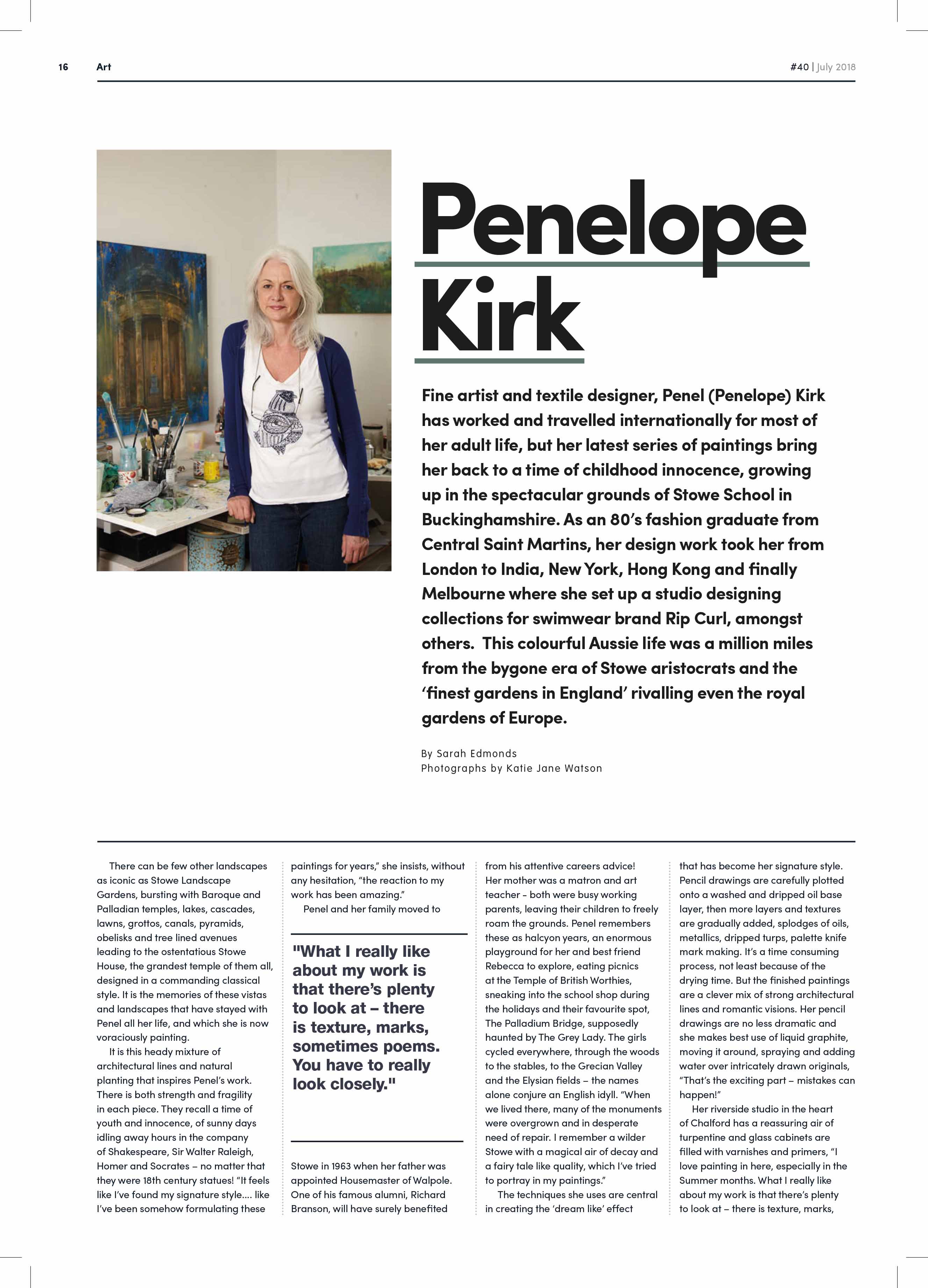 16 Art

#40 | July 2018

Penelope Kirk

Fine artist and textile designer, Penel (Penelope) Kirk has worked and travelled internationally for most of her adult life, but her latest series of paintings bring her back to a time of childhood innocence, growing up in the spectacular grounds of Stowe School in Buckinghamshire. As an 80's fashion graduate from Central Saint Martins, her design work took her from London to India, New York, Hong Kong and finally Melbourne where she set up a studio designing collections for swimwear brand Rip Curl, amongst others. This colourful Aussie life was a million miles from the bygone era of Stowe aristocrats and the 'finest gardens in England' rivalling even the royal gardens of Europe.

By Sarah Edmonds
Photographs by Katie Jane Watson

There can be few other landscapes as iconic as Stowe Landscape Gardens, bursting with Baroque and Palladian temples, lakes, cascades, lawns, grottos, canals, pyramids, obelisks and tree lined avenues leading to the ostentatious Stowe House, the grandest temple of them all, designed in a commanding classical style. It is the memories of these vistas and landscapes that have stayed with Penel all her life, and which she is now voraciously painting.

It is this heady mixture of architectural lines and natural planting that inspires Penel's work. There is both strength and fragility in each piece. They recall a time of youth and innocence, of sunny days idling away hours in the company of Shakespeare, Sir Walter Raleigh, Homer and Socrates – no matter that they were 18th century statues! "It feels like I've found my signature style.... like I've been somehow formulating these paintings for years," she insists, without any hesitation, "the reaction to my work has been amazing."

Penel and her family moved to

"What I really like about my work is that there's plenty to look at – there is texture, marks, sometimes poems. You have to really look closely."

Stowe in 1963 when her father was appointed Housemaster of Walpole. One of his famous alumni, Richard Branson, will have surely benefited from his attentive careers advice! Her mother was a matron and art teacher - both were busy working parents, leaving their children to freely roam the grounds. Penel remembers these as halcyon years, an enormous playground for her and best friend Rebecca to explore, eating picnics at the Temple of British Worthies, sneaking into the school shop during the holidays and their favourite spot, The Palladium Bridge, supposedly haunted by The Grey Lady. The girls cycled everywhere, through the woods to the stables, to the Grecian Valley and the Elysian fields – the names alone conjure an English idyll. "When we lived there, many of the monuments were overgrown and in desperate need of repair. I remember a wilder Stowe with a magical air of decay and a fairy tale like quality, which I've tried to portray in my paintings."

The techniques she uses are central in creating the 'dream like' effect that has become her signature style. Pencil drawings are carefully plotted onto a washed and dripped oil base layer, then more layers and textures are gradually added, splodges of oils, metallics, dripped turps, palette knife mark making. It's a time consuming process, not least because of the drying time. But the finished paintings are a clever mix of strong architectural lines and romantic visions. Her pencil drawings are no less dramatic and she makes best use of liquid graphite, moving it around, spraying and adding water over intricately drawn originals, "That's the exciting part – mistakes can happen!"

Her riverside studio in the heart of Chalford has a reassuring air of turpentine and glass cabinets are filled with varnishes and primers, "I love painting in here, especially in the Summer months. What I really like about my work is that there's plenty to look at – there is texture, marks,